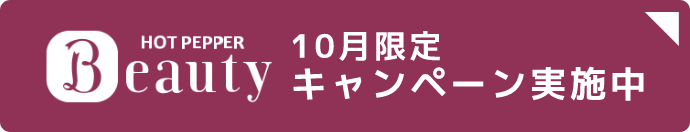 HOT PEPPER
Beauty

10月限定
キャンペーン実施中